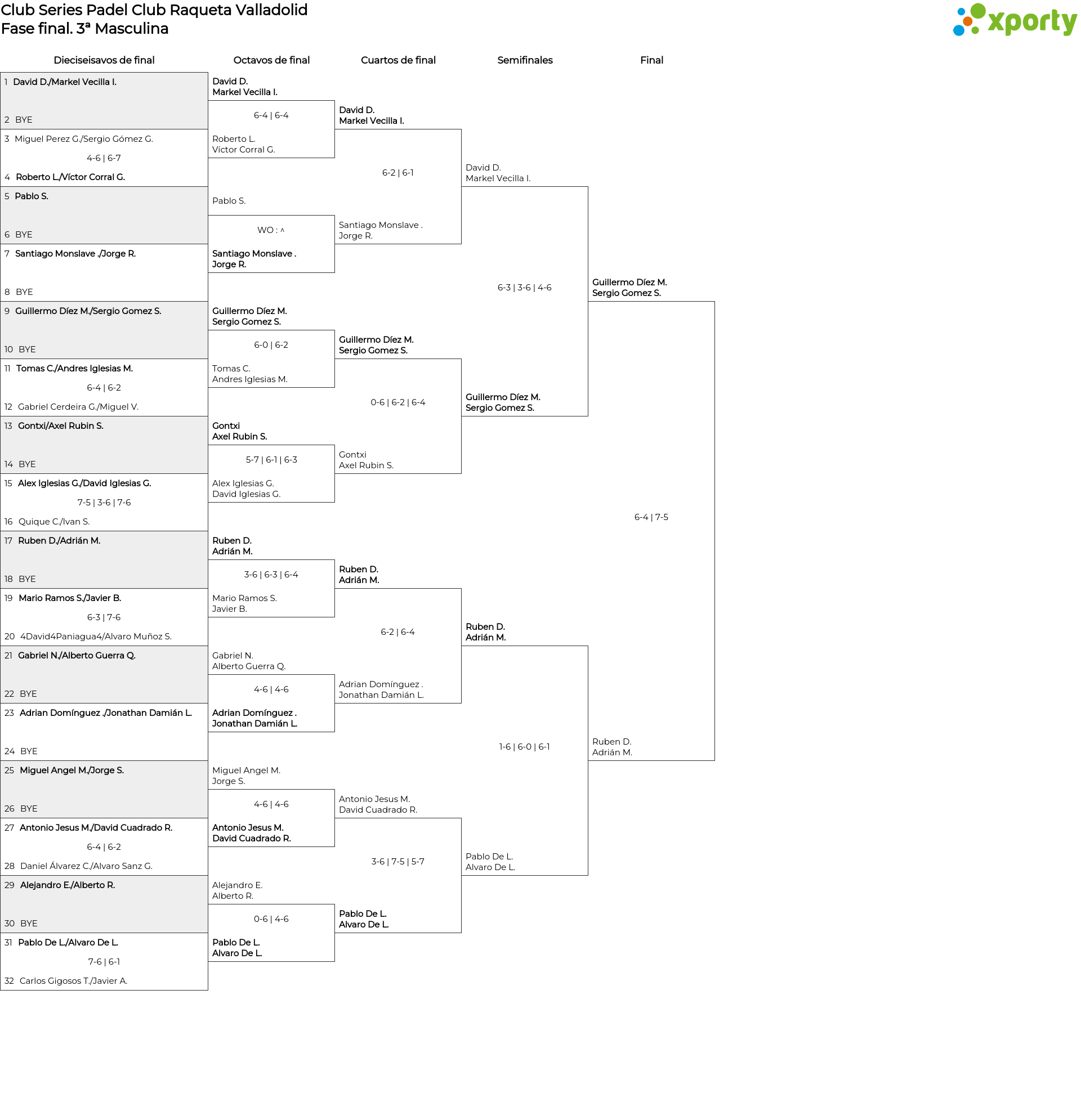 Club Series Padel Club Raqueta Valladolid
Fase final. 3ª Masculina

xporty

Dieciseisavos de final

1 David D./Markel Vecilla I.
2 BYE
3 Miguel Perez G./Sergio Gómez G.
4-6 | 6-7
4 Roberto L./Víctor Corral G.
5 Pablo S.
6 BYE
7 Santiago Monslave ./Jorge R.
8 BYE
9 Guillermo Díez M./Sergio Gomez S.
10 BYE
11 Tomas C./Andres Iglesias M.
6-4 | 6-2
12 Gabriel Cerdeira G./Miguel V.
13 Gontxi/Axel Rubin S.
14 BYE
15 Alex Iglesias G./David Iglesias G.
7-5 | 3-6 | 7-6
16 Quique C./Ivan S.
17 Ruben D./Adrián M.
18 BYE
19 Mario Ramos S./Javier B.
6-3 | 7-6
20 4David4Paniagua4/Alvaro Muñoz S.
21 Gabriel N./Alberto Guerra Q.
22 BYE
23 Adrian Domínguez ./Jonathan Damián L.
24 BYE
25 Miguel Angel M./Jorge S.
26 BYE
27 Antonio Jesus M./David Cuadrado R.
6-4 | 6-2
28 Daniel Álvarez C./Alvaro Sanz G.
29 Alejandro E./Alberto R.
30 BYE
31 Pablo De L./Alvaro De L.
7-6 | 6-1
32 Carlos Gigosos T./Javier A.

Octavos de final

David D.
Markel Vecilla I.
6-4 | 6-4
Roberto L.
Víctor Corral G.

Pablo S.
WO : ^
Santiago Monslave .
Jorge R.

Guillermo Díez M.
Sergio Gomez S.
6-0 | 6-2
Tomas C.
Andres Iglesias M.

Gontxi
Axel Rubin S.
5-7 | 6-1 | 6-3
Alex Iglesias G.
David Iglesias G.

Ruben D.
Adrián M.
3-6 | 6-3 | 6-4
Mario Ramos S.
Javier B.

Gabriel N.
Alberto Guerra Q.
4-6 | 4-6
Adrian Domínguez .
Jonathan Damián L.

Miguel Angel M.
Jorge S.
4-6 | 4-6
Antonio Jesus M.
David Cuadrado R.

Alejandro E.
Alberto R.
0-6 | 4-6
Pablo De L.
Alvaro De L.

Cuartos de final

David D.
Markel Vecilla I.
6-2 | 6-1
Santiago Monslave .
Jorge R.

Guillermo Díez M.
Sergio Gomez S.
0-6 | 6-2 | 6-4
Gontxi
Axel Rubin S.

Ruben D.
Adrián M.
6-2 | 6-4
Adrian Domínguez .
Jonathan Damián L.

Antonio Jesus M.
David Cuadrado R.
3-6 | 7-5 | 5-7
Pablo De L.
Alvaro De L.

Semifinales

David D.
Markel Vecilla I.
6-3 | 3-6 | 4-6
Guillermo Díez M.
Sergio Gomez S.

Ruben D.
Adrián M.
1-6 | 6-0 | 6-1
Pablo De L.
Alvaro De L.

Final

Guillermo Díez M.
Sergio Gomez S.
6-4 | 7-5
Ruben D.
Adrián M.